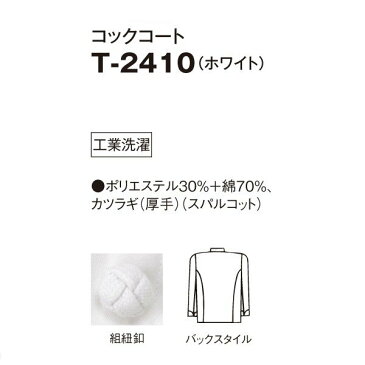 コックコート
T-2410（ホワイト）

工業洗濯

●ポリエステル30%＋綿70%、カツラギ（厚手）（スパルコット）

組紐釦

バックスタイル